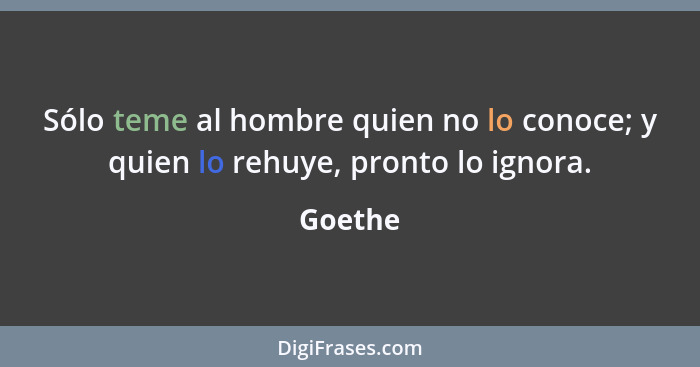 Sólo teme al hombre quien no lo conoce; y quien lo rehuye, pronto lo ignora.

Goethe

DigiFrases.com